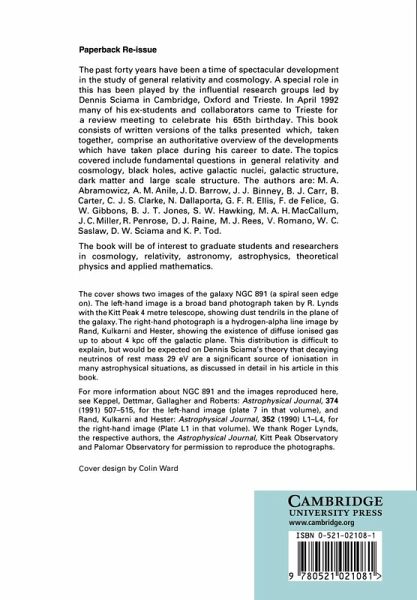 Paperback Re-issue

The past forty years have been a time of spectacular development in the study of general relativity and cosmology. A special role in this has been played by the influential research groups led by Dennis Sciama in Cambridge, Oxford and Trieste. In April 1992 many of his ex-students and collaborators came to Trieste for a review meeting to celebrate his 65th birthday. This book consists of written versions of the talks presented which, taken together, comprise an authoritative overview of the developments which have taken place during his career to date. The topics covered include fundamental questions in general relativity and cosmology, black holes, active galactic nuclei, galactic structure, dark matter and large scale structure. The authors are: M. A. Abramowicz, A. M. Anile, J. D. Barrow, J. J. Binney, B. J. Carr, B. Carter, C. J. S. Clarke, N. Dallaporta, G. F. R. Ellis, F. de Felice, G. W. Gibbons, B. J. T. Jones, S. W. Hawking, M. A. H. MacCallum, J. C. Miller, R. Penrose, D. J. Raine, M. J. Rees, V. Romano, W. C. Saslaw, D. W. Sciama and K. P. Tod.

The book will be of interest to graduate students and researchers in cosmology, relativity, astronomy, astrophysics, theoretical physics and applied mathematics.

The cover shows two images of the galaxy NGC 891 (a spiral seen edge on). The left-hand image is a broad band photograph taken by R. Lynds with the Kitt Peak 4 metre telescope, showing dust tendrils in the plane of the galaxy. The right-hand photograph is a hydrogen-alpha line image by Rand, Kulkarni and Hester, showing the existence of diffuse ionised gas up to about 4 kpc off the galactic plane. This distribution is difficult to explain, but would be expected on Dennis Sciama's theory that decaying neutrinos of rest mass 29 eV are a significant source of ionisation in many astrophysical situations, as discussed in detail in his article in this book.

For more information about NGC 891 and the images reproduced here, see Keppel, Dettmar, Gallagher and Roberts: Astrophysical Journal, 374 (1991) 507–515, for the left-hand image (plate 7 in that volume), and Rand, Kulkarni and Hester: Astrophysical Journal, 352 (1990) L1–L4, for the right-hand image (Plate L1 in that volume). We thank Roger Lynds, the respective authors, the Astrophysical Journal, Kitt Peak Observatory and Palomar Observatory for permission to reproduce the photographs.

Cover design by Colin Ward

CAMBRIDGE
UNIVERSITY PRESS
www.cambridge.org

ISBN 0-521-02108-1

9 780521 021081 >